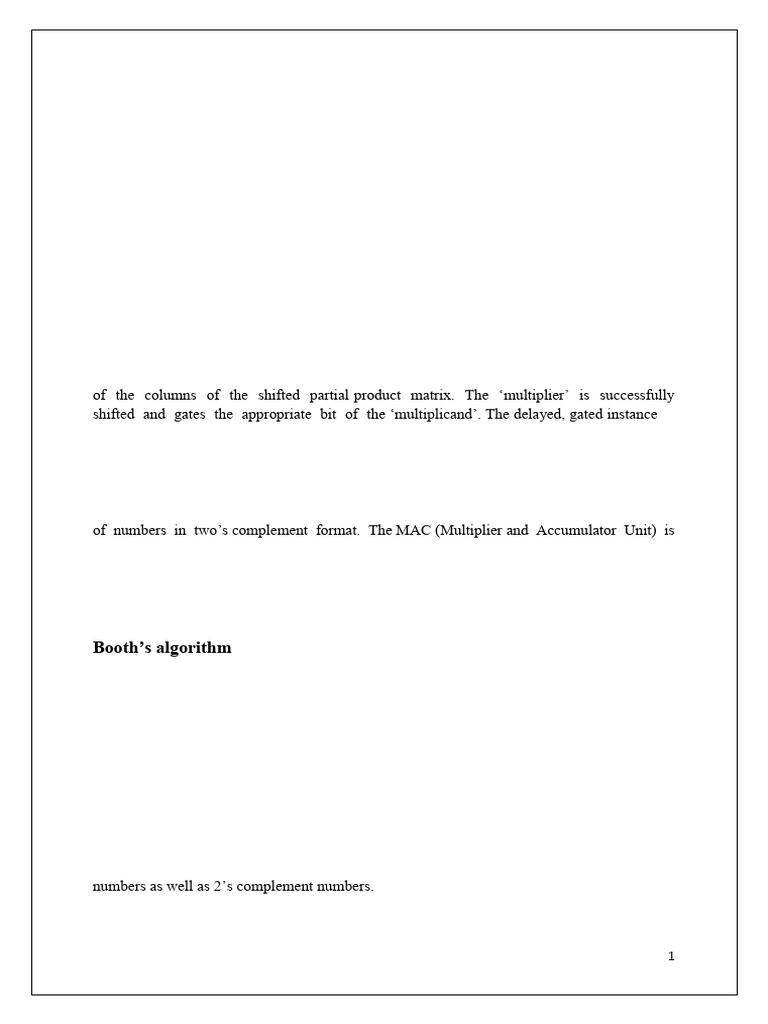 of the columns of the shifted partial product matrix. The ‘multiplier’ is successfully shifted and gates the appropriate bit of the ‘multiplicand’. The delayed, gated instance

of numbers in two’s complement format. The MAC (Multiplier and Accumulator Unit) is

Booth’s algorithm

numbers as well as 2’s complement numbers.

1